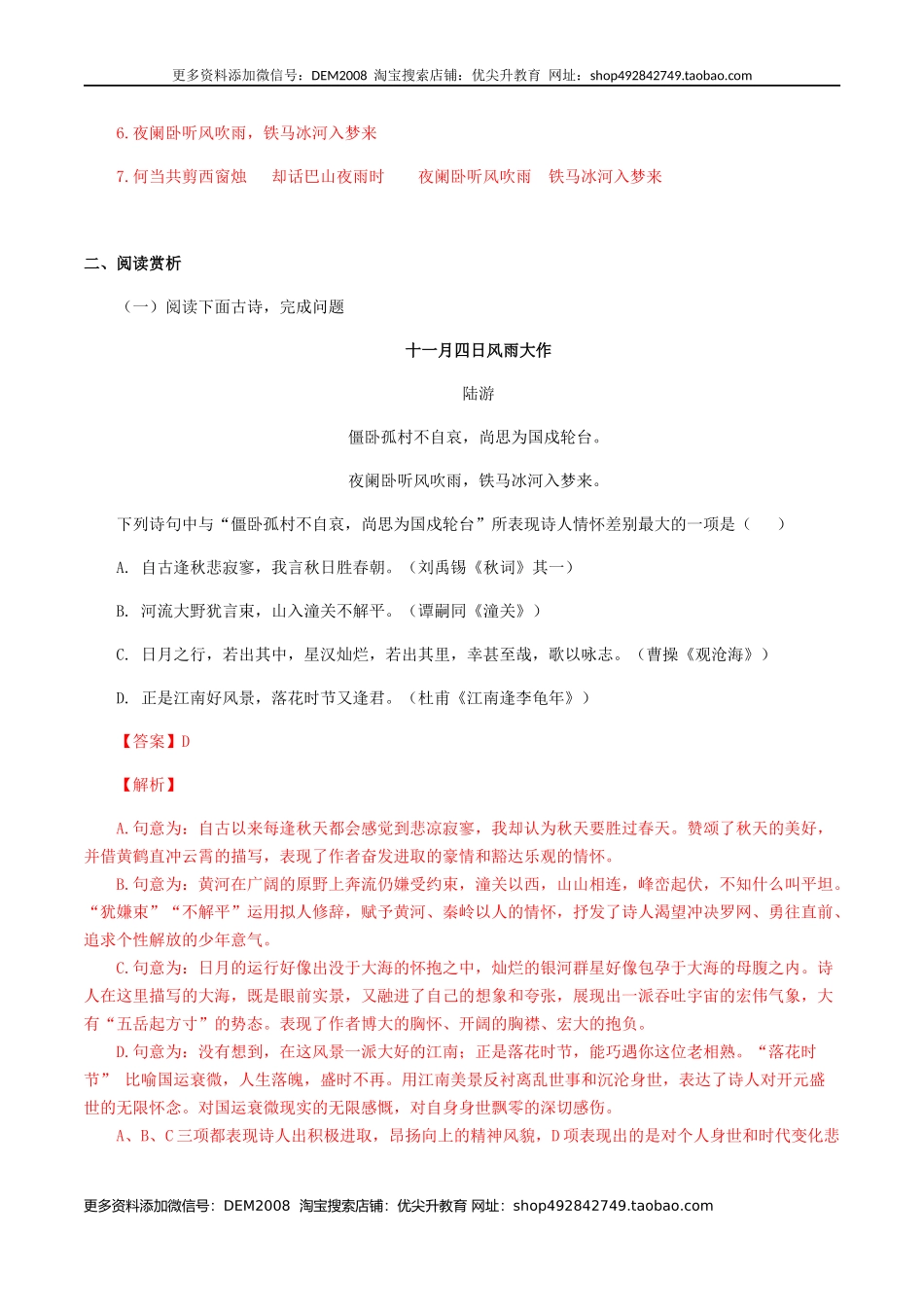 更多资料添加微信号：DEM2008 淘宝搜索店铺：优尖升教育 网址：shop492842749.taobao.com

6. 夜阑卧听风吹雨，铁马冰河入梦来

7. 何当共剪西窗烛　却话巴山夜雨时　夜阑卧听风吹雨　铁马冰河入梦来

二、阅读赏析

（一）阅读下面古诗，完成问题

十一月四日风雨大作

陆游

僵卧孤村不自哀，尚思为国戍轮台。

夜阑卧听风吹雨，铁马冰河入梦来。

下列诗句中与“僵卧孤村不自哀，尚思为国戍轮台”所表现诗人情怀差别最大的一项是（　　）

A. 自古逢秋悲寂寥，我言秋日胜春朝。（刘禹锡《秋词》其一）

B. 河流大野犹言束，山入潼关不解平。（谭嗣同《潼关》）

C. 日月之行，若出其中，星汉灿烂，若出其里，幸甚至哉，歌以咏志。（曹操《观沧海》）

D. 正是江南好风景，落花时节又逢君。（杜甫《江南逢李龟年》）

【答案】D

【解析】

A.句意为：自古以来每逢秋天都会感觉到悲凉寂寥，我却认为秋天要胜过春天。赞颂了秋天的美好，并借黄鹤直冲云霄的描写，表现了作者奋发进取的豪情和豁达乐观的情怀。

B.句意为：黄河在广阔的原野上奔流仍嫌受约束，潼关以西，山山相连，峰峦起伏，不知什么叫平坦。“犹嫌束”“不解平”运用拟人修辞，赋予黄河、秦岭以人的情怀，抒发了诗人渴望冲决罗网、勇往直前、追求个性解放的少年意气。

C.句意为：日月的运行好像出没于大海的怀抱之中，灿烂的银河群星好像包孕于大海的母腹之内。诗人在这里描写的大海，既是眼前实景，又融进了自己的想象和夸张，展现出一派吞吐宇宙的宏伟气象，大有“五岳起方寸”的势态。表现了作者博大的胸怀、开阔的胸襟、宏大的抱负。

D.句意为：没有想到，在这风景一派大好的江南；正是落花时节，能巧遇你这位老相熟。“落花时节” 比喻国运衰微，人生落魄，盛时不再。用江南美景反衬离乱世事和沉沦身世，表达了诗人对开元盛世的无限怀念。对国运衰微现实的无限感慨，对自身身世飘零的深切感伤。

A、B、C三项都表现诗人出积极进取，昂扬向上的精神风貌，D项表现出的是对个人身世和时代变化悲

更多资料添加微信号：DEM2008 淘宝搜索店铺：优尖升教育 网址：shop492842749.taobao.com